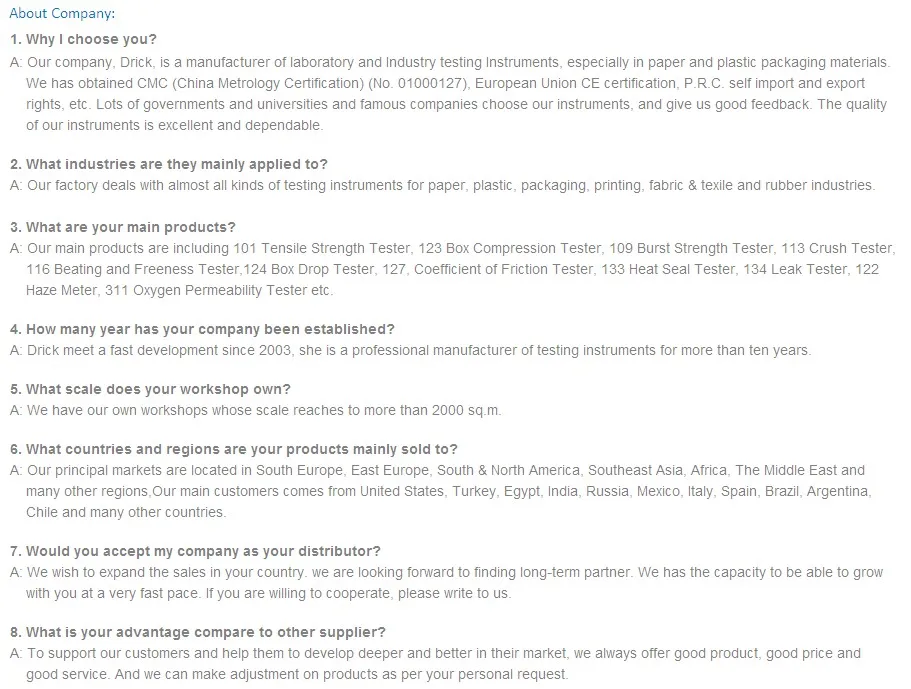 About Company:

1. Why I choose you?
A: Our company, Drick, is a manufacturer of laboratory and Industry testing Instruments, especially in paper and plastic packaging materials. We has obtained CMC (China Metrology Certification) (No. 01000127), European Union CE certification, P.R.C. self import and export rights, etc. Lots of governments and universities and famous companies choose our instruments, and give us good feedback. The quality of our instruments is excellent and dependable.

2. What industries are they mainly applied to?
A: Our factory deals with almost all kinds of testing instruments for paper, plastic, packaging, printing, fabric & texile and rubber industries.

3. What are your main products?
A: Our main products are including 101 Tensile Strength Tester, 123 Box Compression Tester, 109 Burst Strength Tester, 113 Crush Tester, 116 Beating and Freeness Tester,124 Box Drop Tester, 127, Coefficient of Friction Tester, 133 Heat Seal Tester, 134 Leak Tester, 122 Haze Meter, 311 Oxygen Permeability Tester etc.

4. How many year has your company been established?
A: Drick meet a fast development since 2003, she is a professional manufacturer of testing instruments for more than ten years.

5. What scale does your workshop own?
A: We have our own workshops whose scale reaches to more than 2000 sq.m.

6. What countries and regions are your products mainly sold to?
A: Our principal markets are located in South Europe, East Europe, South & North America, Southeast Asia, Africa, The Middle East and many other regions,Our main customers comes from United States, Turkey, Egypt, India, Russia, Mexico, Italy, Spain, Brazil, Argentina, Chile and many other countries.

7. Would you accept my company as your distributor?
A: We wish to expand the sales in your country. we are looking forward to finding long-term partner. We has the capacity to be able to grow with you at a very fast pace. If you are willing to cooperate, please write to us.

8. What is your advantage compare to other supplier?
A: To support our customers and help them to develop deeper and better in their market, we always offer good product, good price and good service. And we can make adjustment on products as per your personal request.